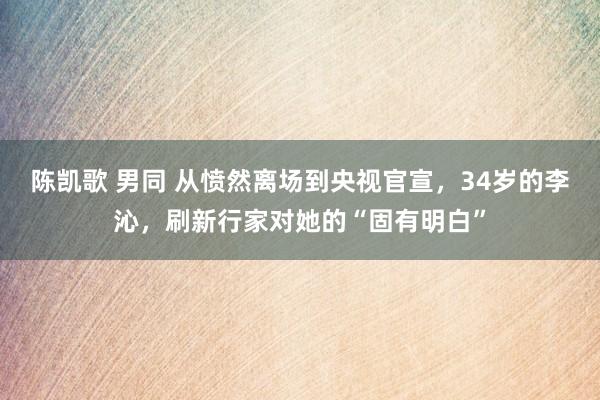 陈凯歌 男同 从愤然离场到央视官宣，34岁的李沁，刷新行家对她的“固有明白”